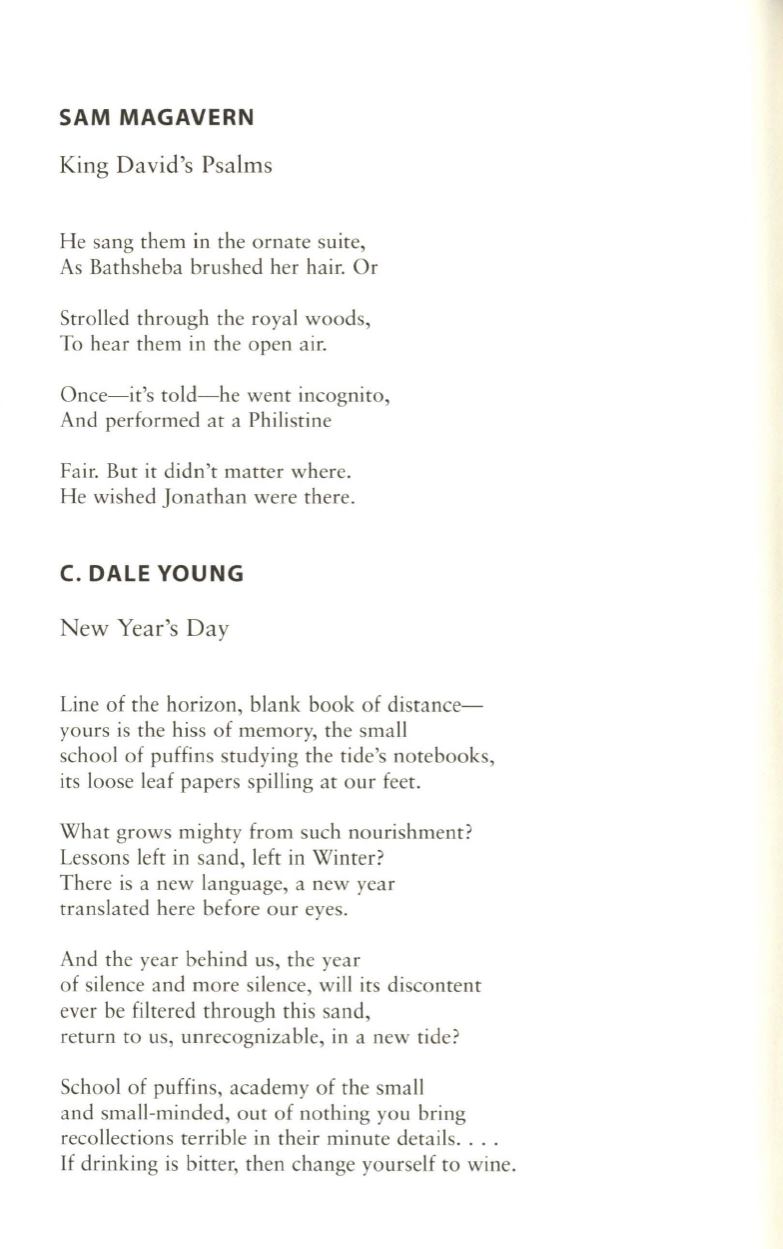 SAM MAGAVERN

King David's Psalms

He sang them in the ornate suite,
As Bathsheba brushed her hair. Or

Strolled through the royal woods,
To hear them in the open air.

Once—it's told—he went incognito,
And performed at a Philistine

Fair. But it didn't matter where.
He wished Jonathan were there.

C. DALE YOUNG

New Year's Day

Line of the horizon, blank book of distance—
yours is the hiss of memory, the small
school of puffins studying the tide's notebooks,
its loose leaf papers spilling at our feet.

What grows mighty from such nourishment?
Lessons left in sand, left in Winter?
There is a new language, a new year
translated here before our eyes.

And the year behind us, the year
of silence and more silence, will its discontent
ever be filtered through this sand,
return to us, unrecognizable, in a new tide?

School of puffins, academy of the small
and small-minded, out of nothing you bring
recollections terrible in their minute details. . . .
If drinking is bitter, then change yourself to wine.